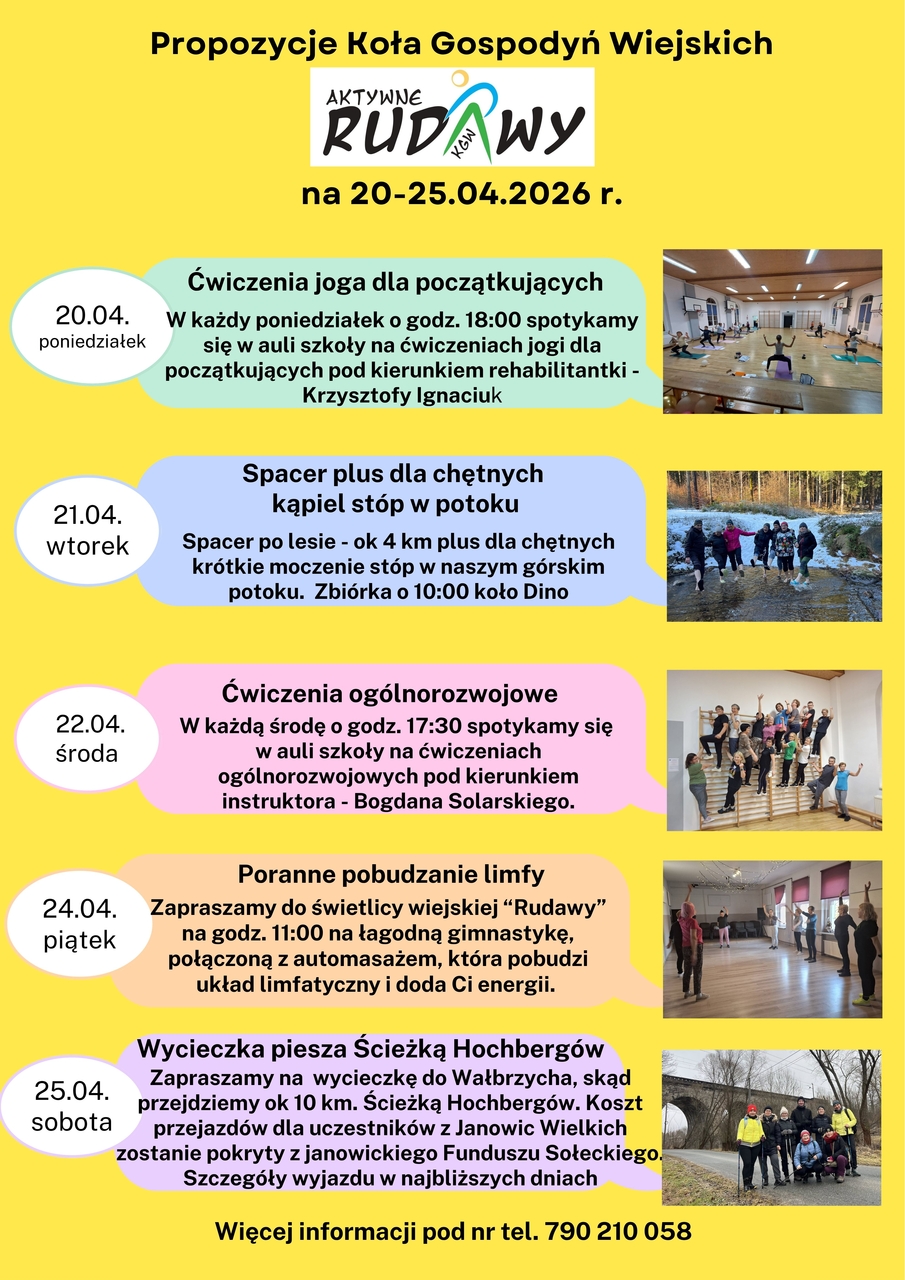 Propozycje Koła Gospodyń Wiejskich

AKTYWNE RUDAWY KGW

na 20-25.04.2026 r.

20.04. poniedziałek

Ćwiczenia joga dla początkujących

W każdy poniedziałek o godz. 18:00 spotykamy się w auli szkoły na ćwiczeniach jogi dla początkujących pod kierunkiem rehabilitantki - Krzysztofy Ignaciuk

21.04. wtorek

Spacer plus dla chętnych kąpiel stóp w potoku

Spacer po lesie - ok 4 km plus dla chętnych krótkie moczenie stóp w naszym górskim potoku. Zbiórka o 10:00 koło Dino

22.04. środa

Ćwiczenia ogólnorozwojowe

W każdą środę o godz. 17:30 spotykamy się w auli szkoły na ćwiczeniach ogólnorozwojowych pod kierunkiem instruktora - Bogdana Solarskiego.

24.04. piątek

Poranne pobudzanie limfy

Zapraszamy do świetlicy wiejskiej “Rudawy” na godz. 11:00 na łagodną gimnastykę, połączoną z automasażem, która pobudzi układ limfatyczny i doda Ci energii.

25.04. sobota

Wycieczka piesza Ścieżką Hochbergów

Zapraszamy na wycieczkę do Wałbrzycha, skąd przejdziemy ok 10 km. Ścieżką Hochbergów. Koszt przejazdów dla uczestników z Janowic Wielkich zostanie pokryty z janowickiego Funduszu Sołeckiego. Szczegóły wyjazdu w najbliższych dniach

Więcej informacji pod nr tel. 790 210 058